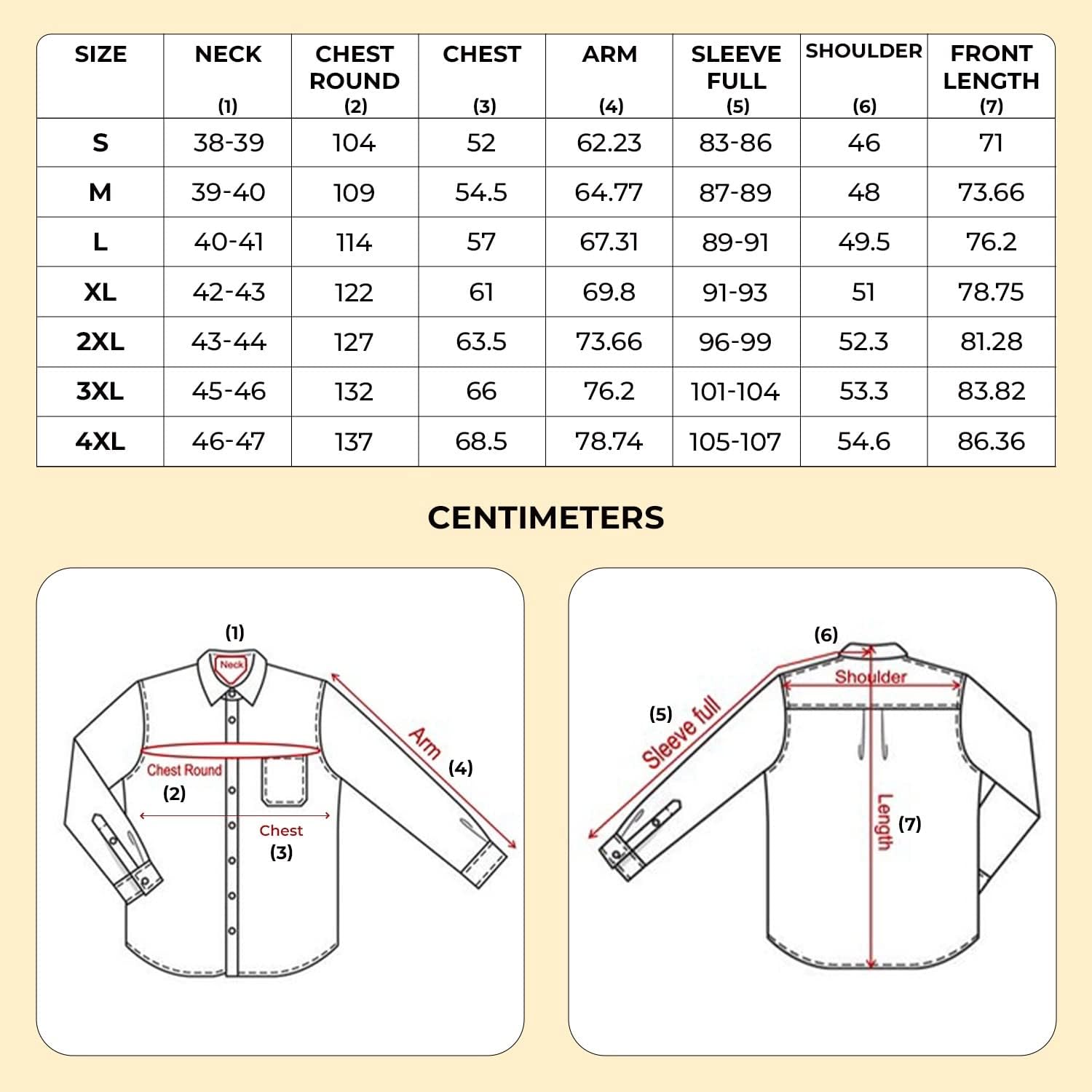 | SIZE | NECK (1) | CHEST ROUND (2) | CHEST (3) | ARM (4) | SLEEVE FULL (5) | SHOULDER (6) | FRONT LENGTH (7) |
|---|---|---|---|---|---|---|---|
| S | 38-39 | 104 | 52 | 62.23 | 83-86 | 46 | 71 |
| M | 39-40 | 109 | 54.5 | 64.77 | 87-89 | 48 | 73.66 |
| L | 40-41 | 114 | 57 | 67.31 | 89-91 | 49.5 | 76.2 |
| XL | 42-43 | 122 | 61 | 69.8 | 91-93 | 51 | 78.75 |
| 2XL | 43-44 | 127 | 63.5 | 73.66 | 96-99 | 52.3 | 81.28 |
| 3XL | 45-46 | 132 | 66 | 76.2 | 101-104 | 53.3 | 83.82 |
| 4XL | 46-47 | 137 | 68.5 | 78.74 | 105-107 | 54.6 | 86.36 |

CENTIMETERS

(1)
Neck
Chest Round
(2)
Chest
(3)
Arm
(4)

(6)
Shoulder
(5)
Sleeve full
Length
(7)